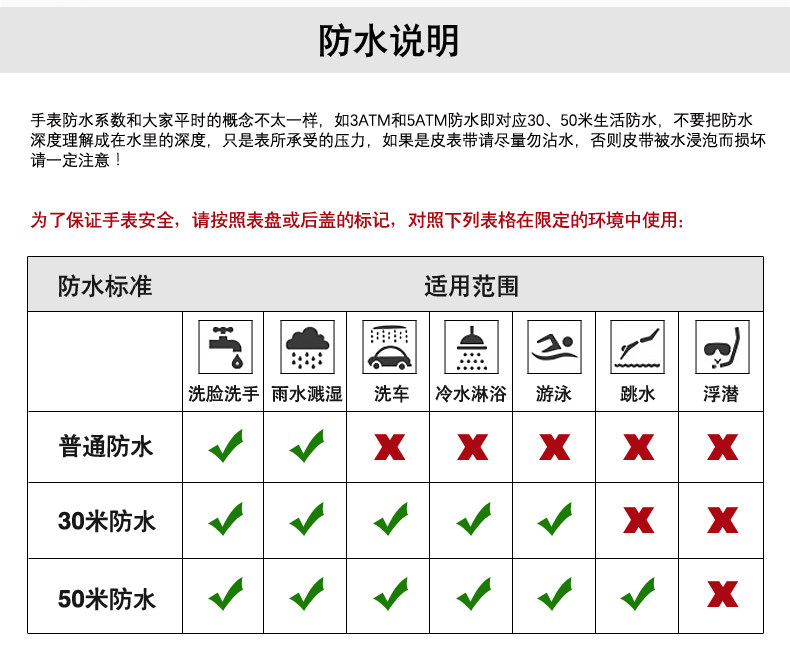 防水说明

手表防水系数和大家平时的概念不太一样，如3ATM和5ATM防水即对应30、50米生活防水，不要把防水深度理解成在水里的深度，只是表所承受的压力，如果是皮表带请尽量勿沾水，否则皮带被水浸泡而损坏请一定注意！

为了保证手表安全，请按照表盘或后盖的标记，对照下列表格在限定的环境中使用：

| 防水标准 | 适用范围 | | | | | | |
|---|---|---|---|---|---|---|---|
| | 洗脸洗手 | 雨水溅湿 | 洗车 | 冷水淋浴 | 游泳 | 跳水 | 浮潜 |
| 普通防水 | ✔ | ✔ | ✘ | ✘ | ✘ | ✘ | ✘ |
| 30米防水 | ✔ | ✔ | ✔ | ✔ | ✔ | ✘ | ✘ |
| 50米防水 | ✔ | ✔ | ✔ | ✔ | ✔ | ✔ | ✘ |